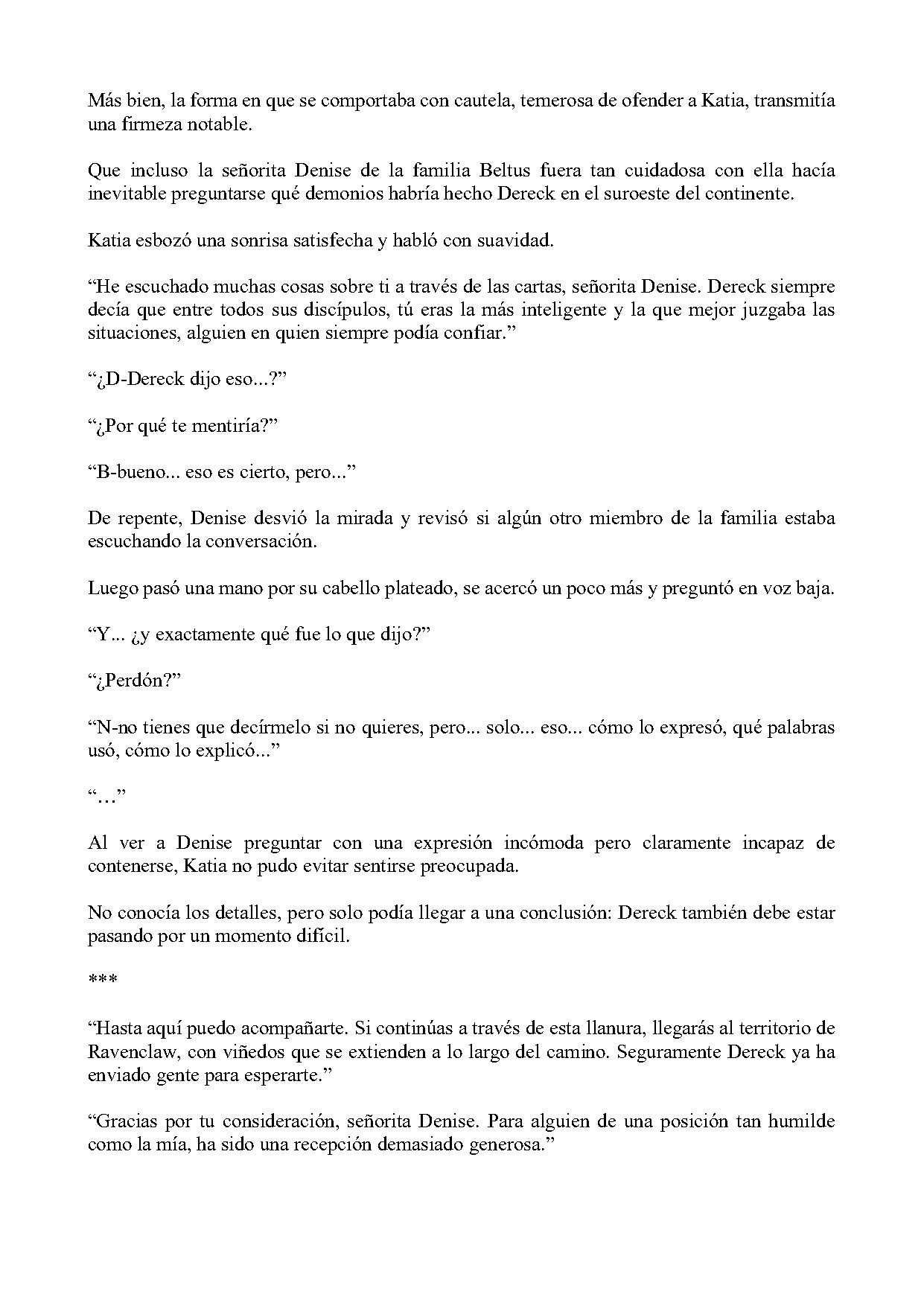 Más bien, la forma en que se comportaba con cautela, temerosa de ofender a Katia, transmitía una firmeza notable.

Que incluso la señorita Denise de la familia Beltus fuera tan cuidadosa con ella hacía inevitable preguntarse qué demonios habría hecho Dereck en el suroeste del continente.

Katia esbozó una sonrisa satisfecha y habló con suavidad.

“He escuchado muchas cosas sobre ti a través de las cartas, señorita Denise. Dereck siempre decía que entre todos sus discípulos, tú eras la más inteligente y la que mejor juzgaba las situaciones, alguien en quien siempre podía confiar.”

“¿D-Dereck dijo eso...?”

“¿Por qué te mentiría?”

“B-bueno... eso es cierto, pero...”

De repente, Denise desvió la mirada y revisó si algún otro miembro de la familia estaba escuchando la conversación.

Luego pasó una mano por su cabello plateado, se acercó un poco más y preguntó en voz baja.

“Y... ¿y exactamente qué fue lo que dijo?”

“¿Perdón?”

“N-no tienes que decírmelo si no quieres, pero... solo... eso... cómo lo expresó, qué palabras usó, cómo lo explicó...”

“…”

Al ver a Denise preguntar con una expresión incómoda pero claramente incapaz de contenerse, Katia no pudo evitar sentirse preocupada.

No conocía los detalles, pero solo podía llegar a una conclusión: Dereck también debe estar pasando por un momento difícil.

***

“Hasta aquí puedo acompañarte. Si continúas a través de esta llanura, llegarás al territorio de Ravenclaw, con viñedos que se extienden a lo largo del camino. Seguramente Dereck ya ha enviado gente para esperarte.”

“Gracias por tu consideración, señorita Denise. Para alguien de una posición tan humilde como la mía, ha sido una recepción demasiado generosa.”